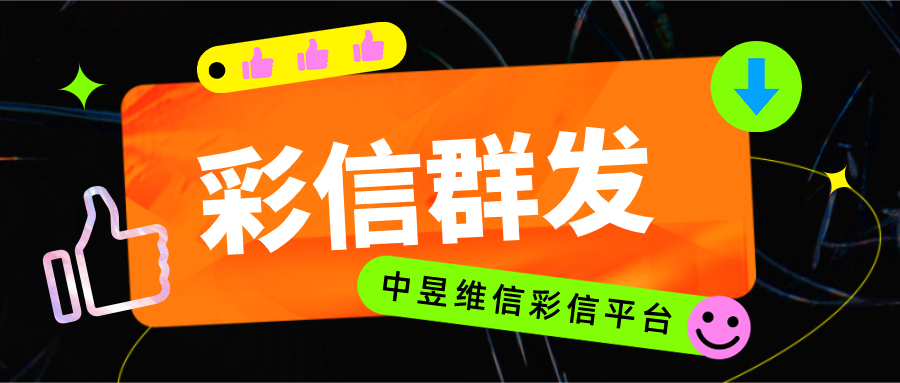 彩信群发

中昱维信彩信平台